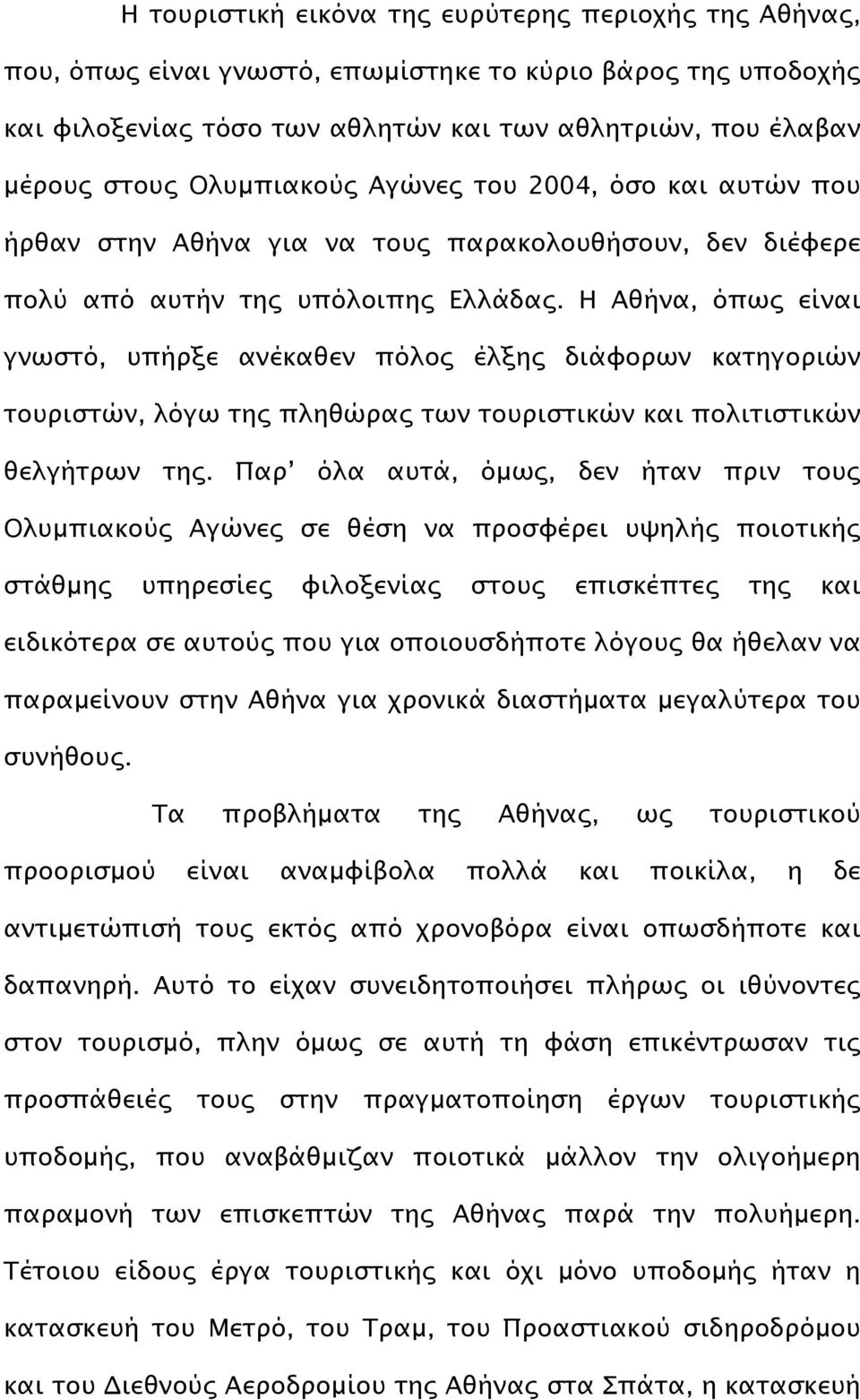 Η τουριστική εικόνα της ευρύτερης περιοχής της Αθήνας, που, όπως είναι γνωστό, επωμίστηκε το κύριο βάρος της υποδοχής και φιλοξενίας τόσο των αθλητών και των αθλητριών, που έλαβαν μέρους στους Ολυμπιακούς Αγώνες του 2004, όσο και αυτών που ήρθαν στην Αθήνα για να τους παρακολουθήσουν, δεν διέφερε πολύ από αυτήν της υπόλοιπης Ελλάδας. Η Αθήνα, όπως είναι γνωστό, υπήρξε ανέκαθεν πόλος έλξης διάφορων κατηγοριών τουριστών, λόγω της πληθώρας των τουριστικών και πολιτιστικών θελγήτρων της. Παρ' όλα αυτά, όμως, δεν ήταν πριν τους Ολυμπιακούς Αγώνες σε θέση να προσφέρει υψηλής ποιοτικής στάθμης υπηρεσίες φιλοξενίας στους επισκέπτες της και ειδικότερα σε αυτούς που για οποιουσδήποτε λόγους θα ήθελαν να παραμείνουν στην Αθήνα για χρονικά διαστήματα μεγαλύτερα του συνήθους.

Τα προβλήματα της Αθήνας, ως τουριστικού προορισμού είναι αναμφίβολα πολλά και ποικίλα, η δε αντιμετώπισή τους εκτός από χρονοβόρα είναι οπωσδήποτε και δαπανηρή. Αυτό το είχαν συνειδητοποιήσει πλήρως οι ιθύνοντες στον τουρισμό, πλην όμως σε αυτή τη φάση επικέντρωσαν τις προσπάθειές τους στην πραγματοποίηση έργων τουριστικής υποδομής, που αναβάθμιζαν ποιοτικά μάλλον την ολιγοήμερη παραμονή των επισκεπτών της Αθήνας παρά την πολυήμερη. Τέτοιου είδους έργα τουριστικής και όχι μόνο υποδομής ήταν η κατασκευή του Μετρό, του Τραμ, του Προαστιακού σιδηροδρόμου και του Διεθνούς Αεροδρομίου της Αθήνας στα Σπάτα, η κατασκευή